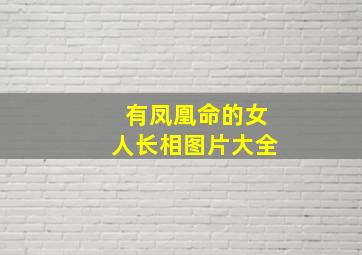 有凤凰命的女人长相图片大全